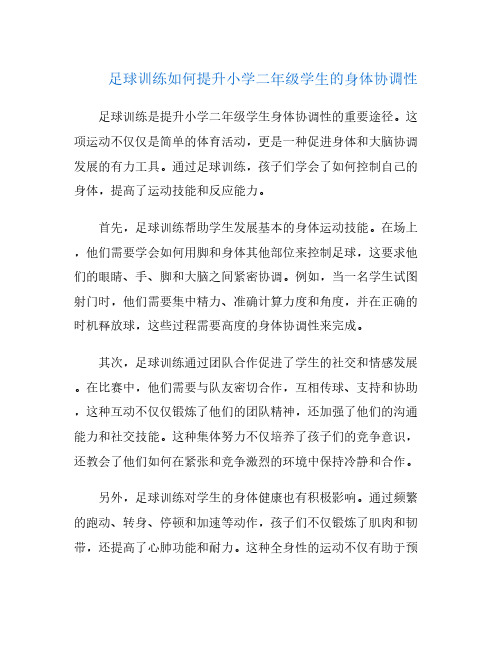 足球训练如何提升小学二年级学生的身体协调性

足球训练是提升小学二年级学生身体协调性的重要途径。这项运动不仅仅是简单的体育活动，更是一种促进身体和大脑协调发展的有力工具。通过足球训练，孩子们学会了如何控制自己的身体，提高了运动技能和反应能力。

首先，足球训练帮助学生发展基本的身体运动技能。在场上，他们需要学会如何用脚和身体其他部位来控制足球，这要求他们的眼睛、手、脚和大脑之间紧密协调。例如，当一名学生试图射门时，他们需要集中精力、准确计算力度和角度，并在正确的时机释放球，这些过程需要高度的身体协调性来完成。

其次，足球训练通过团队合作促进了学生的社交和情感发展。在比赛中，他们需要与队友密切合作，互相传球、支持和协助，这种互动不仅仅锻炼了他们的团队精神，还加强了他们的沟通能力和社交技能。这种集体努力不仅培养了孩子们的竞争意识，还教会了他们如何在紧张和竞争激烈的环境中保持冷静和合作。

另外，足球训练对学生的身体健康也有积极影响。通过频繁的跑动、转身、停顿和加速等动作，孩子们不仅锻炼了肌肉和韧带，还提高了心肺功能和耐力。这种全身性的运动不仅有助于预